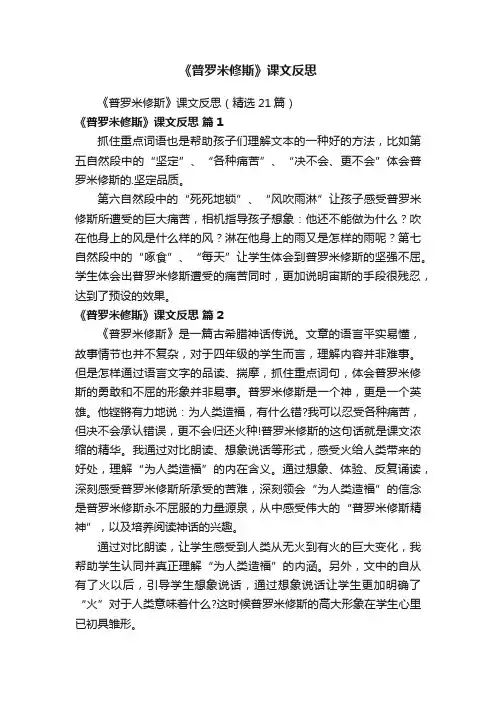 《普罗米修斯》课文反思

《普罗米修斯》课文反思（精选 21 篇）

《普罗米修斯》课文反思 篇 1

抓住重点词语也是帮助孩子们理解文本的一种好的方法，比如第五自然段中的“坚定”、“各种痛苦”、“决不会、更不会”体会普罗米修斯的.坚定品质。

第六自然段中的“死死地锁”、“风吹雨淋”让孩子感受普罗米修斯所遭受的巨大痛苦，相机指导孩子想象：他还不能做为什么？吹在他身上的风是什么样的风？淋在他身上的雨又是怎样的雨呢？第七自然段中的“啄食”、“每天”让学生体会到普罗米修斯的坚强不屈。学生体会出普罗米修斯遭受的痛苦同时，更加说明宙斯的手段很残忍，达到了预设的效果。

《普罗米修斯》课文反思 篇 2

《普罗米修斯》是一篇古希腊神话传说。文章的语言平实易懂，故事情节也并不复杂，对于四年级的学生而言，理解内容并非难事。但是怎样通过语言文字的品读、揣摩，抓住重点词句，体会普罗米修斯的勇敢和不屈的形象并非易事。普罗米修斯是一个神，更是一个英雄。他铿锵有力地说：为人类造福，有什么错?我可以忍受各种痛苦，但决不会承认错误，更不会归还火种!普罗米修斯的这句话就是课文浓缩的精华。我通过对比朗读、想象说话等形式，感受火给人类带来的好处，理解“为人类造福”的内在含义。通过想象、体验、反复诵读，深刻感受普罗米修斯所承受的苦难，深刻领会“为人类造福”的信念是普罗米修斯永不屈服的力量源泉，从中感受伟大的“普罗米修斯精神”，以及培养阅读神话的兴趣。

通过对比朗读，让学生感受到人类从无火到有火的巨大变化，我帮助学生认同并真正理解“为人类造福”的内涵。另外，文中的自从有了火以后，引导学生想象说话，通过想象说话让学生更加明确了“火”对于人类意味着什么?这时候普罗米修斯的高大形象在学生心里已初具雏形。